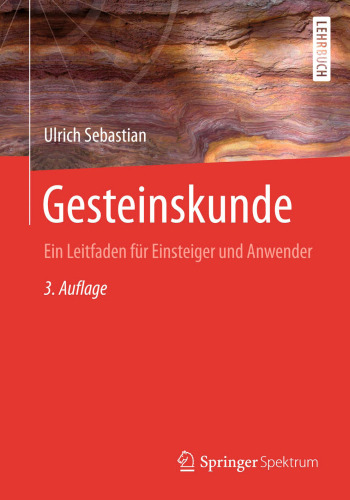 LEHRBUCH

Ulrich Sebastian

Gesteinskunde

Ein Leitfaden für Einsteiger und Anwender

3. Auflage

Springer Spektrum